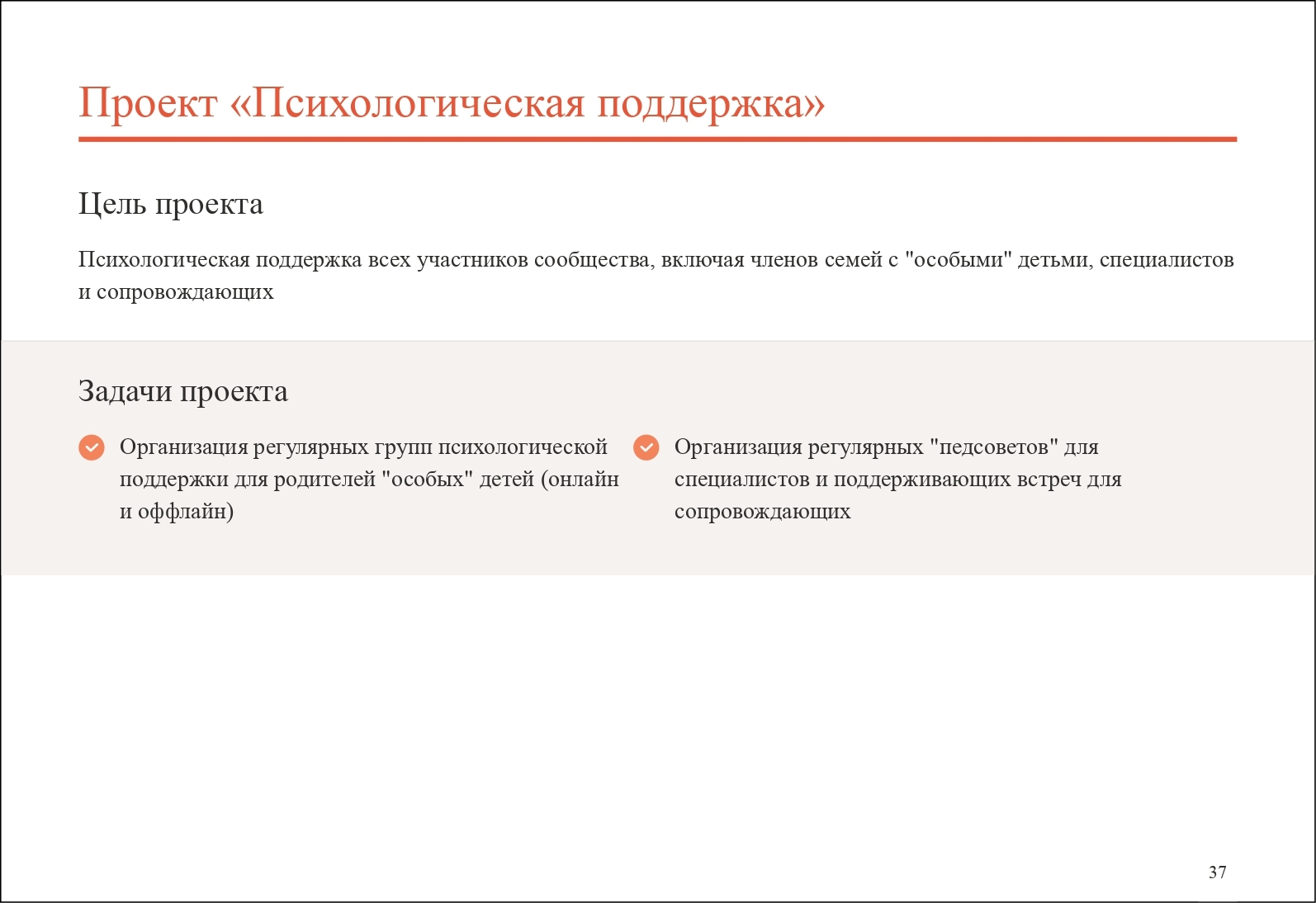 Проект «Психологическая поддержка»

Цель проекта

Психологическая поддержка всех участников сообщества, включая членов семей с "особыми" детьми, специалистов и сопровождающих

Задачи проекта

Организация регулярных групп психологической поддержки для родителей "особых" детей (онлайн и оффлайн)

Организация регулярных "педсоветов" для специалистов и поддерживающих встреч для сопровождающих

37